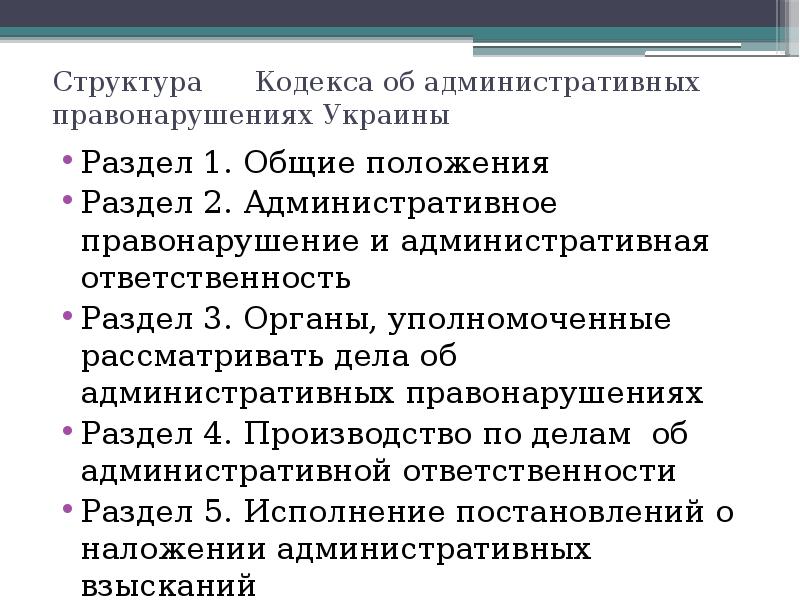 Структура Кодекса об административных правонарушениях Украины

• Раздел 1. Общие положения
• Раздел 2. Административное правонарушение и административная ответственность
• Раздел 3. Органы, уполномоченные рассматривать дела об административных правонарушениях
• Раздел 4. Производство по делам об административной ответственности
• Раздел 5. Исполнение постановлений о наложении административных взысканий